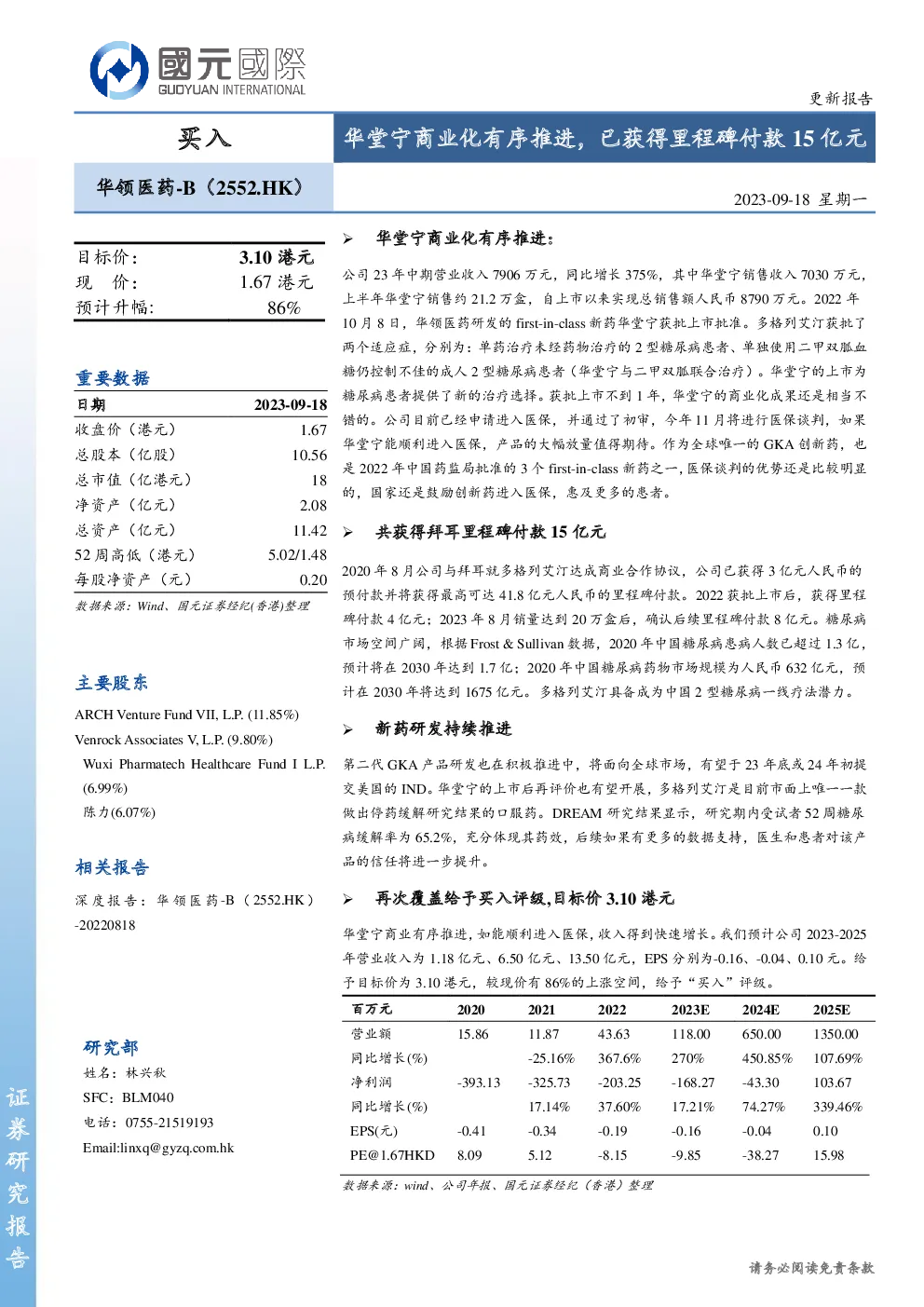 國元國際
GUOYUAN INTERNATIONAL

更新报告

买入

华堂宁商业化有序推进，已获得里程碑付款 15 亿元

华领医药-B（2552.HK）

2023-09-18 星期一

| 目标价： | 3.10 港元 |
|---|---|
| 现 价： | 1.67 港元 |
| 预计升幅: | 86% |

重要数据

| 日期 | 2023-09-18 |
|---|---|
| 收盘价（港元） | 1.67 |
| 总股本（亿股） | 10.56 |
| 总市值（亿港元） | 18 |
| 净资产（亿元） | 2.08 |
| 总资产（亿元） | 11.42 |
| 52 周高低（港元） | 5.02/1.48 |
| 每股净资产（元） | 0.20 |

数据来源：Wind、国元证券经纪(香港)整理

主要股东

ARCH Venture Fund VII, L.P. (11.85%)
Venrock Associates V, L.P. (9.80%)
Wuxi Pharmatech Healthcare Fund I L.P. (6.99%)
陈力(6.07%)

相关报告

深度报告：华领医药-B（2552.HK）-20220818

研究部
姓名：林兴秋
SFC：BLM040
电话：0755-21519193
Email:linxq@gyzq.com.hk

证券研究报告

➢ 华堂宁商业化有序推进：

公司 23 年中期营业收入 7906 万元，同比增长 375%，其中华堂宁销售收入 7030 万元，上半年华堂宁销售约 21.2 万盒，自上市以来实现总销售额人民币 8790 万元。2022 年 10 月 8 日，华领医药研发的 first-in-class 新药华堂宁获批上市批准。多格列艾汀获批了两个适应症，分别为：单药治疗未经药物治疗的 2 型糖尿病患者、单独使用二甲双胍血糖仍控制不佳的成人 2 型糖尿病患者（华堂宁与二甲双胍联合治疗）。华堂宁的上市为糖尿病患者提供了新的治疗选择。获批上市不到 1 年，华堂宁的商业化成果还是相当不错的。公司目前已经申请进入医保，并通过了初审，今年 11 月将进行医保谈判，如果华堂宁能顺利进入医保，产品的大幅放量值得期待。作为全球唯一的 GKA 创新药，也是 2022 年中国药监局批准的 3 个 first-in-class 新药之一，医保谈判的优势还是比较明显的，国家还是鼓励创新药进入医保，惠及更多的患者。

➢ 共获得拜耳里程碑付款 15 亿元

2020 年 8 月公司与拜耳就多格列艾汀达成商业合作协议，公司已获得 3 亿元人民币的预付款并将获得最高可达 41.8 亿元人民币的里程碑付款。2022 获批上市后，获得里程碑付款 4 亿元；2023 年 8 月销量达到 20 万盒后，确认后续里程碑付款 8 亿元。糖尿病市场空间广阔，根据 Frost & Sullivan 数据，2020 年中国糖尿病患病人数已超过 1.3 亿，预计将在 2030 年达到 1.7 亿；2020 年中国糖尿病药物市场规模为人民币 632 亿元，预计在 2030 年将达到 1675 亿元。多格列艾汀具备成为中国 2 型糖尿病一线疗法潜力。

➢ 新药研发持续推进

第二代 GKA 产品研发也在积极推进中，将面向全球市场，有望于 23 年底或 24 年初提交美国的 IND。华堂宁的上市后再评价也有望开展，多格列艾汀是目前市面上唯一一款做出停药缓解研究结果的口服药。DREAM 研究结果显示，研究期内受试者 52 周糖尿病缓解率为 65.2%，充分体现其药效，后续如果有更多的数据支持，医生和患者对该产品的信任将进一步提升。

➢ 再次覆盖给予买入评级,目标价 3.10 港元

华堂宁商业有序推进，如能顺利进入医保，收入得到快速增长。我们预计公司 2023-2025 年营业收入为 1.18 亿元、6.50 亿元、13.50 亿元，EPS 分别为-0.16、-0.04、0.10 元。给予目标价为 3.10 港元，较现价有 86%的上涨空间，给予“买入”评级。

| 百万元 | 2020 | 2021 | 2022 | 2023E | 2024E | 2025E |
|---|---|---|---|---|---|---|
| 营业额 | 15.86 | 11.87 | 43.63 | 118.00 | 650.00 | 1350.00 |
| 同比增长(%) | | -25.16% | 367.6% | 270% | 450.85% | 107.69% |
| 净利润 | -393.13 | -325.73 | -203.25 | -168.27 | -43.30 | 103.67 |
| 同比增长(%) | | 17.14% | 37.60% | 17.21% | 74.27% | 339.46% |
| EPS(元) | -0.41 | -0.34 | -0.19 | -0.16 | -0.04 | 0.10 |
| PE@1.67HKD | 8.09 | 5.12 | -8.15 | -9.85 | -38.27 | 15.98 |

数据来源：wind、公司年报、国元证券经纪（香港）整理

请务必阅读免责条款